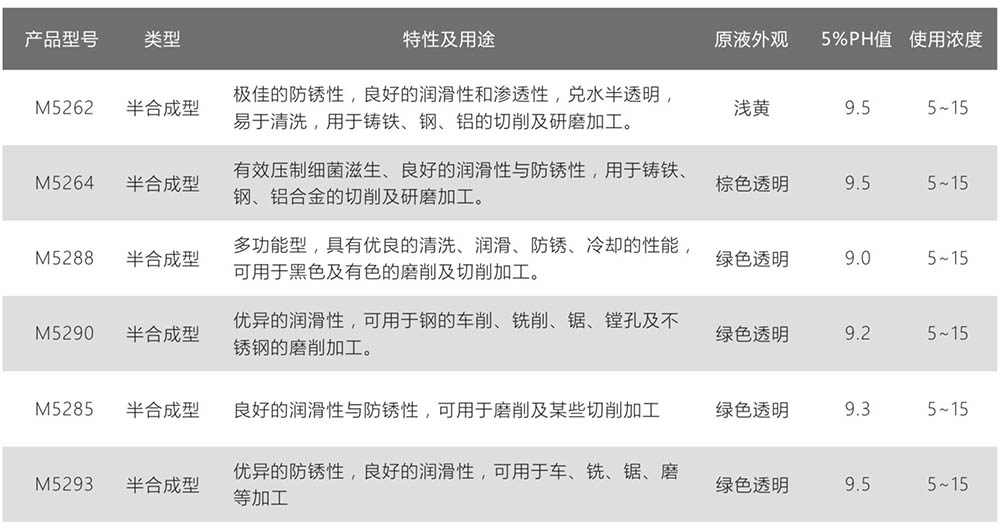 | 产品型号 | 类型 | 特性及用途 | 原液外观 | 5%PH值 | 使用浓度 |
|---|---|---|---|---|---|
| M5262 | 半合成型 | 极佳的防锈性，良好的润滑性和渗透性，兑水半透明，易于清洗，用于铸铁、钢、铝的切削及研磨加工。 | 浅黄 | 9.5 | 5~15 |
| M5264 | 半合成型 | 有效压制细菌滋生、良好的润滑性与防锈性，用于铸铁、钢、铝合金的切削及研磨加工。 | 棕色透明 | 9.5 | 5~15 |
| M5288 | 半合成型 | 多功能型，具有优良的清洗、润滑、防锈、冷却的性能，可用于黑色及有色的磨削及切削加工。 | 绿色透明 | 9.0 | 5~15 |
| M5290 | 半合成型 | 优异的润滑性，可用于钢的车削、铣削、锯、镗孔及不锈钢的磨削加工。 | 绿色透明 | 9.2 | 5~15 |
| M5285 | 半合成型 | 良好的润滑性与防锈性，可用于磨削及某些切削加工 | 绿色透明 | 9.3 | 5~15 |
| M5293 | 半合成型 | 优异的防锈性，良好的润滑性，可用于车、铣、锯、磨等加工 | 绿色透明 | 9.5 | 5~15 |